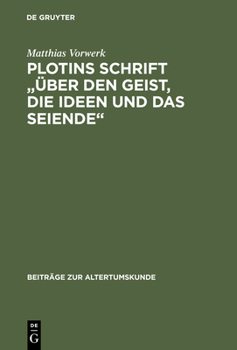 DE GRUYTER

Matthias Vorwerk

PLOTINS SCHRIFT „ÜBER DEN GEIST, DIE IDEEN UND DAS SEIENDE“

BEITRÄGE ZUR ALTERTUMSKUNDE

DE G